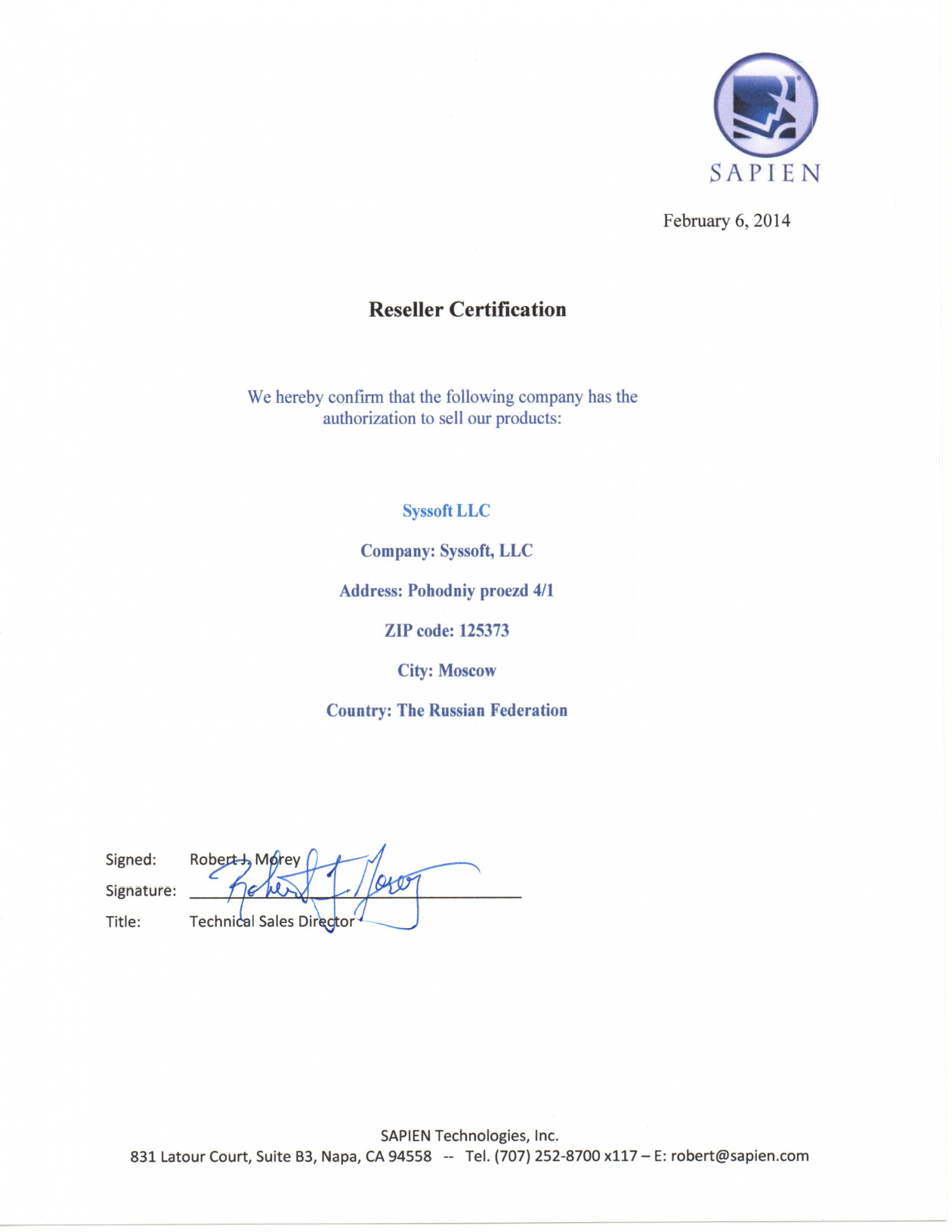 SAPIEN

February 6, 2014

Reseller Certification

We hereby confirm that the following company has the authorization to sell our products:

Syssoft LLC

Company: Syssoft, LLC

Address: Pohodniy proezd 4/1

ZIP code: 125373

City: Moscow

Country: The Russian Federation

Signed: Robert J. Morey

Signature: Robert J. Morey

Title: Technical Sales Director

SAPIEN Technologies, Inc.
831 Latour Court, Suite B3, Napa, CA 94558 -- Tel. (707) 252-8700 x117 – E: robert@sapien.com